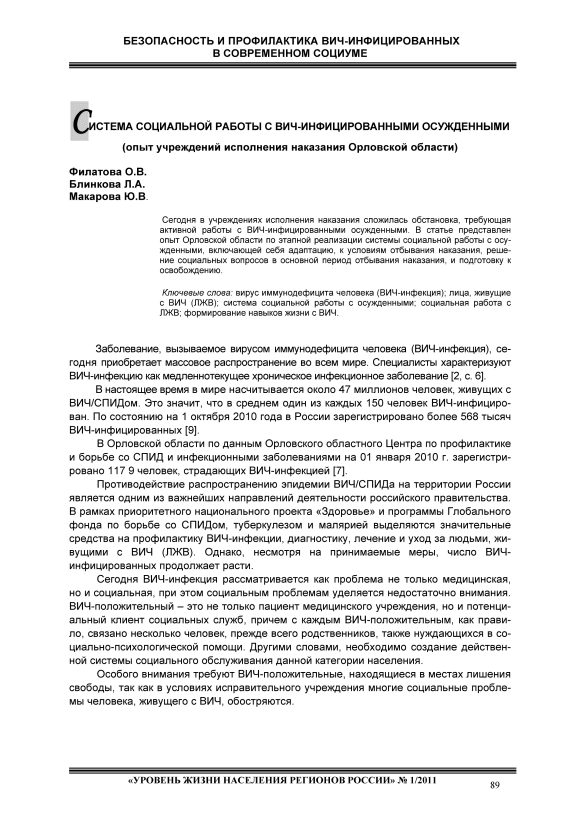 БЕЗОПАСНОСТЬ И ПРОФИЛАКТИКА ВИЧ-ИНФИЦИРОВАННЫХ В СОВРЕМЕННОМ СОЦИУМЕ

СИСТЕМА СОЦИАЛЬНОЙ РАБОТЫ С ВИЧ-ИНФИЦИРОВАННЫМИ ОСУЖДЕННЫМИ

(опыт учреждений исполнения наказания Орловской области)

Филатова О.В.
Блинкова Л.А.
Макарова Ю.В.

Сегодня в учреждениях исполнения наказания сложилась обстановка, требующая активной работы с ВИЧ-инфицированными осужденными. В статье представлен опыт Орловской области по этапной реализации системы социальной работы с осужденными, включающей себя адаптацию, к условиям отбывания наказания, решение социальных вопросов в основной период отбывания наказания, и подготовку к освобождению.

Ключевые слова: вирус иммунодефицита человека (ВИЧ-инфекция); лица, живущие с ВИЧ (ЛЖВ); система социальной работы с осужденными; социальная работа с ЛЖВ; формирование навыков жизни с ВИЧ.

Заболевание, вызываемое вирусом иммунодефицита человека (ВИЧ-инфекция), сегодня приобретает массовое распространение во всем мире. Специалисты характеризуют ВИЧ-инфекцию как медленнотекущее хроническое инфекционное заболевание [2, с. 6].

В настоящее время в мире насчитывается около 47 миллионов человек, живущих с ВИЧ/СПИДом. Это значит, что в среднем один из каждых 150 человек ВИЧ-инфицирован. По состоянию на 1 октября 2010 года в России зарегистрировано более 568 тысяч ВИЧ-инфицированных [9].

В Орловской области по данным Орловского областного Центра по профилактике и борьбе со СПИД и инфекционными заболеваниями на 01 января 2010 г. зарегистрировано 117 9 человек, страдающих ВИЧ-инфекцией [7].

Противодействие распространению эпидемии ВИЧ/СПИДа на территории России является одним из важнейших направлений деятельности российского правительства. В рамках приоритетного национального проекта «Здоровье» и программы Глобального фонда по борьбе со СПИДом, туберкулезом и малярией выделяются значительные средства на профилактику ВИЧ-инфекции, диагностику, лечение и уход за людьми, живущими с ВИЧ (ЛЖВ). Однако, несмотря на принимаемые меры, число ВИЧ-инфицированных продолжает расти.

Сегодня ВИЧ-инфекция рассматривается как проблема не только медицинская, но и социальная, при этом социальным проблемам уделяется недостаточно внимания. ВИЧ-положительный – это не только пациент медицинского учреждения, но и потенциальный клиент социальных служб, причем с каждым ВИЧ-положительным, как правило, связано несколько человек, прежде всего родственников, также нуждающихся в социально-психологической помощи. Другими словами, необходимо создание действенной системы социального обслуживания данной категории населения.

Особого внимания требуют ВИЧ-положительные, находящиеся в местах лишения свободы, так как в условиях исправительного учреждения многие социальные проблемы человека, живущего с ВИЧ, обостряются.

«УРОВЕНЬ ЖИЗНИ НАСЕЛЕНИЯ РЕГИОНОВ РОССИИ» № 1/2011
89